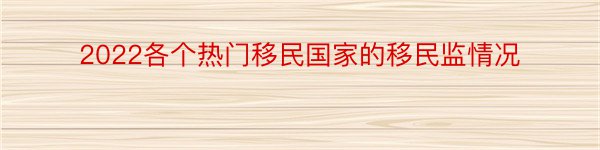 2022各个热门移民国家的移民监情况